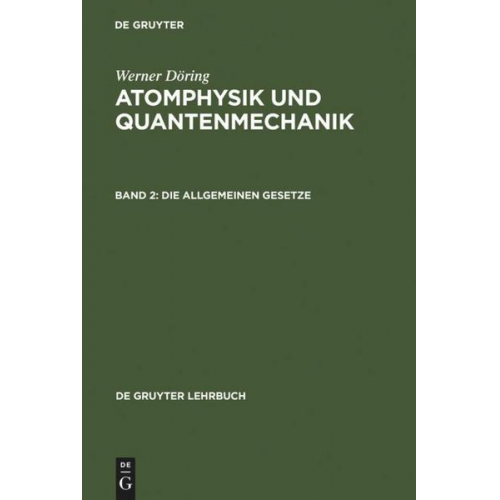 DE GRUYTER

Werner Döring

ATOMPHYSIK UND QUANTENMECHANIK

BAND 2: DIE ALLGEMEINEN GESETZE

DE GRUYTER LEHRBUCH

DE
G